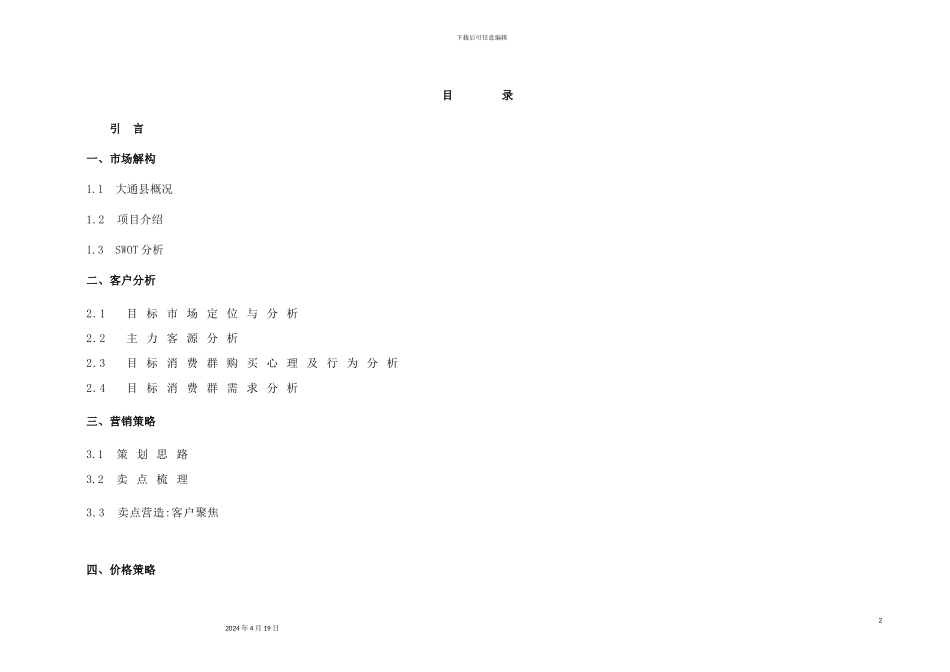 下载后可任意编辑

目 录

引 言

一、市场解构

1.1 大通县概况

1.2 项目介绍

1.3 SWOT 分析

二、客户分析

2.1 目标市场定位与分析

2.2 主力客源分析

2.3 目标消费群购买心理及行为分析

2.4 目标消费群需求分析

三、营销策略

3.1 策划思路

3.2 卖点梳理

3.3 卖点营造:客户聚焦

四、价格策略

2

2024 年 4 月 19 日